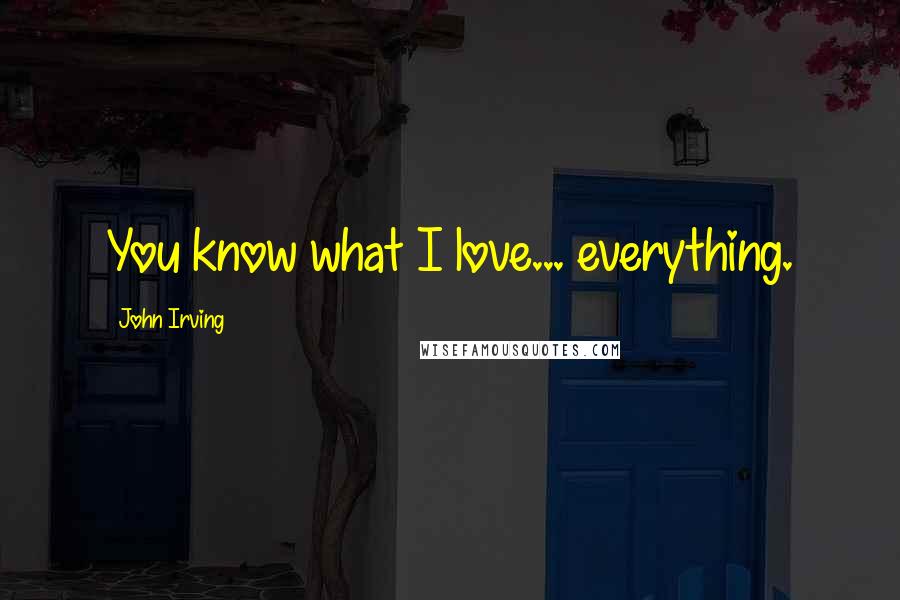 You know what I love... everything.

John Irving

WISEFAMOUSQUOTES.COM